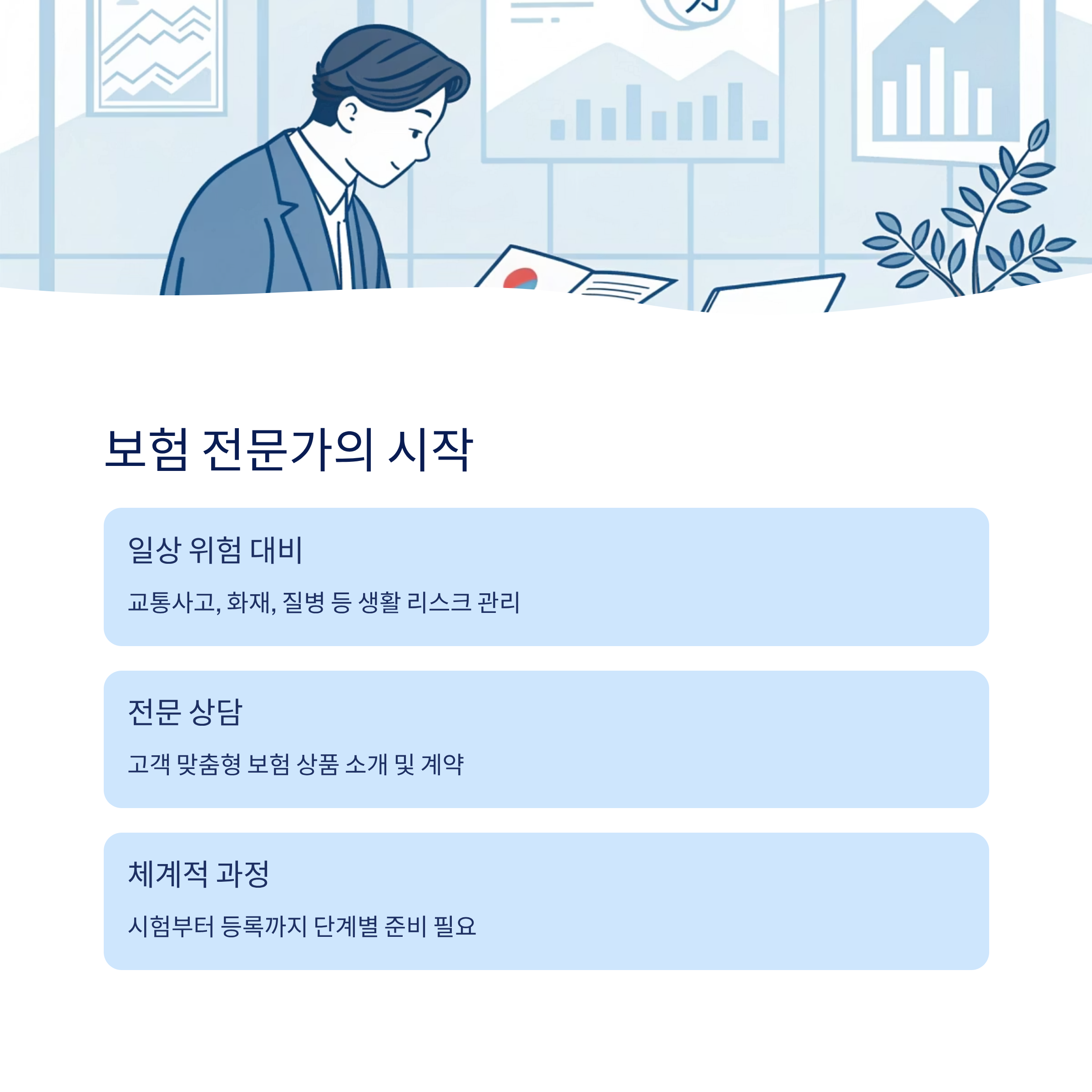 보험 전문가의 시작

일상 위험 대비

교통사고, 화재, 질병 등 생활 리스크 관리

전문 상담

고객 맞춤형 보험 상품 소개 및 계약

체계적 과정

시험부터 등록까지 단계별 준비 필요